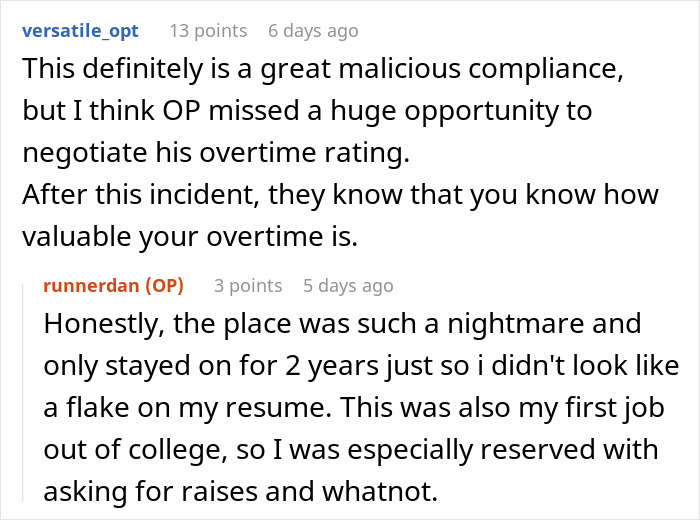 versatile_opt 13 points 6 days ago

This definitely is a great malicious compliance, but I think OP missed a huge opportunity to negotiate his overtime rating.
After this incident, they know that you know how valuable your overtime is.

runnerdan (OP) 3 points 5 days ago

Honestly, the place was such a nightmare and only stayed on for 2 years just so i didn't look like a flake on my resume. This was also my first job out of college, so I was especially reserved with asking for raises and whatnot.